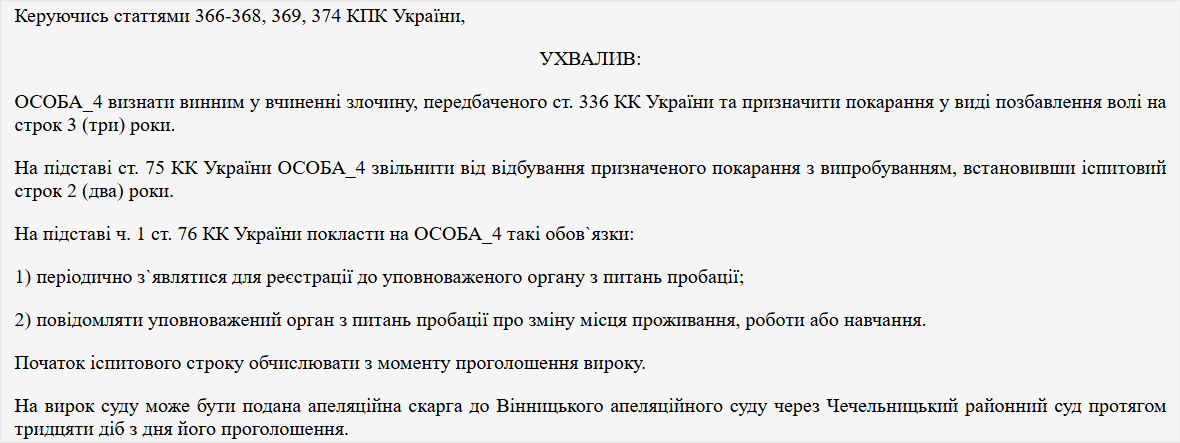 Керуючись статтями 366-368, 369, 374 КПК України,

УХВАЛИВ:

ОСОБА_4 визнати винним у вчиненні злочину, передбаченого ст. 336 КК України та призначити покарання у виді позбавлення волі на строк 3 (три) роки.

На підставі ст. 75 КК України ОСОБА_4 звільнити від відбування призначеного покарання з випробуванням, встановивши іспитовий строк 2 (два) роки.

На підставі ч. 1 ст. 76 КК України покласти на ОСОБА_4 такі обов`язки:

1) періодично з`являтися для реєстрації до уповноваженого органу з питань пробації;

2) повідомляти уповноважений орган з питань пробації про зміну місця проживання, роботи або навчання.

Початок іспитового строку обчислювати з моменту проголошення вироку.

На вирок суду може бути подана апеляційна скарга до Вінницького апеляційного суду через Чечельницький районний суд протягом тридцяти діб з дня його проголошення.